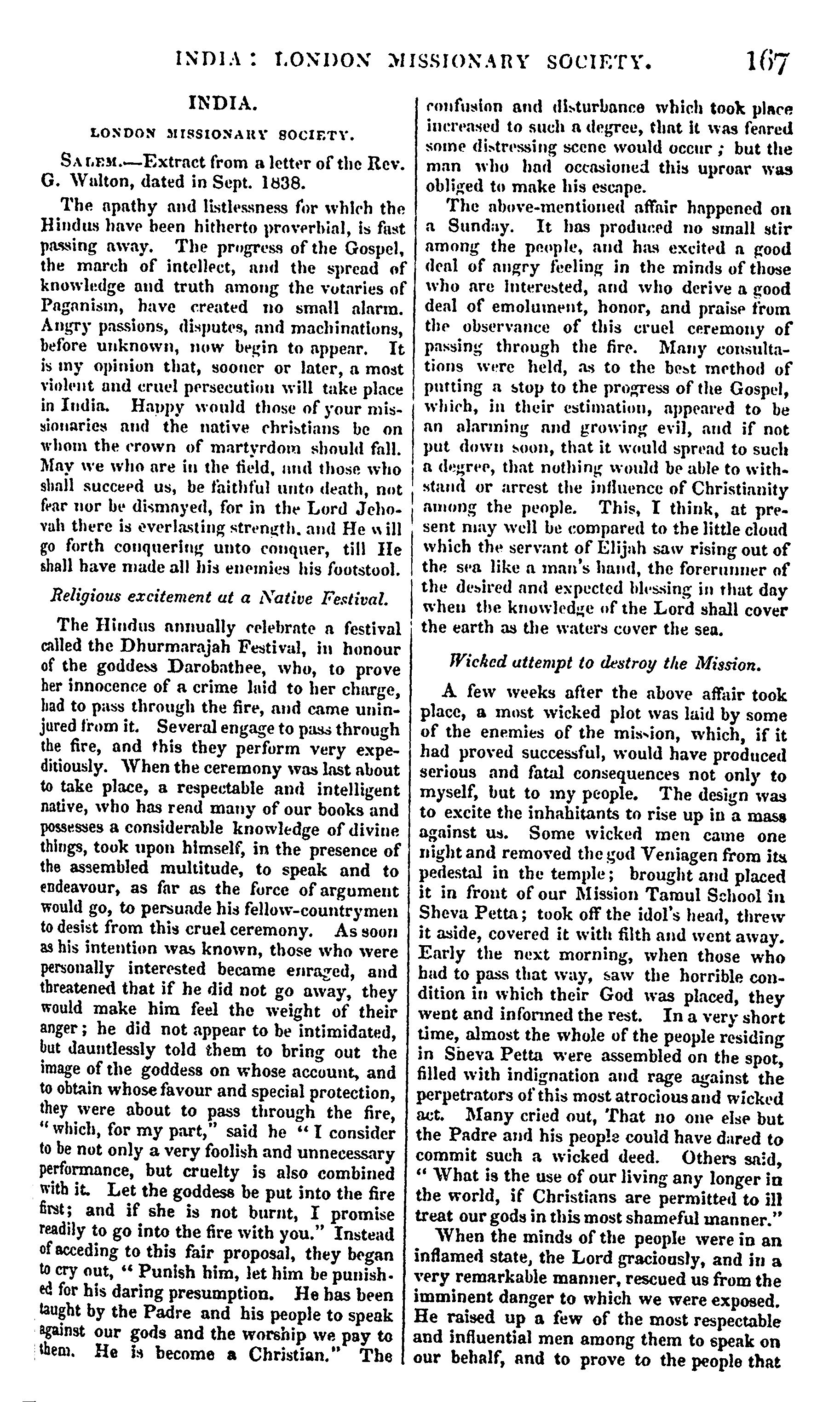 INDIA: LONDON MISSIONARY SOCIETY. 167

INDIA.

LONDON MISSIONARY SOCIETY.

SALEM.—Extract from a letter of the Rev. G. Walton, dated in Sept. 1838.

The apathy and listlessness for which the Hindus have been hitherto proverbial, is fast passing away. The progress of the Gospel, the march of intellect, and the spread of knowledge and truth among the votaries of Paganism, have created no small alarm. Angry passions, disputes, and machinations, before unknown, now begin to appear. It is my opinion that, sooner or later, a most violent and cruel persecution will take place in India. Happy would those of your missionaries and the native christians be on whom the crown of martyrdom should fall. May we who are in the field, and those who shall succeed us, be faithful unto death, not fear nor be dismayed, for in the Lord Jehovah there is everlasting strength, and He will go forth conquering unto conquer, till He shall have made all his enemies his footstool.

Religious excitement at a Native Festival.

The Hindus annually celebrate a festival called the Dhurmarajah Festival, in honour of the goddess Darobathee, who, to prove her innocence of a crime laid to her charge, had to pass through the fire, and came uninjured from it. Several engage to pass through the fire, and this they perform very expeditiously. When the ceremony was last about to take place, a respectable and intelligent native, who has read many of our books and possesses a considerable knowledge of divine things, took upon himself, in the presence of the assembled multitude, to speak and to endeavour, as far as the force of argument would go, to persuade his fellow-countrymen to desist from this cruel ceremony. As soon as his intention was known, those who were personally interested became enraged, and threatened that if he did not go away, they would make him feel the weight of their anger; he did not appear to be intimidated, but dauntlessly told them to bring out the image of the goddess on whose account, and to obtain whose favour and special protection, they were about to pass through the fire, "which, for my part," said he "I consider to be not only a very foolish and unnecessary performance, but cruelty is also combined with it. Let the goddess be put into the fire first; and if she is not burnt, I promise readily to go into the fire with you." Instead of acceding to this fair proposal, they began to cry out, "Punish him, let him be punished for his daring presumption. He has been taught by the Padre and his people to speak against our gods and the worship we pay to them. He is become a Christian." The confusion and disturbance which took place increased to such a degree, that it was feared some distressing scene would occur; but the man who had occasioned this uproar was obliged to make his escape.

The above-mentioned affair happened on a Sunday. It has produced no small stir among the people, and has excited a good deal of angry feeling in the minds of those who are interested, and who derive a good deal of emolument, honor, and praise from the observance of this cruel ceremony of passing through the fire. Many consultations were held, as to the best method of putting a stop to the progress of the Gospel, which, in their estimation, appeared to be an alarming and growing evil, and if not put down soon, that it would spread to such a degree, that nothing would be able to withstand or arrest the influence of Christianity among the people. This, I think, at present may well be compared to the little cloud which the servant of Elijah saw rising out of the sea like a man's hand, the forerunner of the desired and expected blessing in that day when the knowledge of the Lord shall cover the earth as the waters cover the sea.

Wicked attempt to destroy the Mission.

A few weeks after the above affair took place, a most wicked plot was laid by some of the enemies of the mission, which, if it had proved successful, would have produced serious and fatal consequences not only to myself, but to my people. The design was to excite the inhabitants to rise up in a mass against us. Some wicked men came one night and removed the god Veniagen from its pedestal in the temple; brought and placed it in front of our Mission Tamul School in Sheva Petta; took off the idol's head, threw it aside, covered it with filth and went away. Early the next morning, when those who had to pass that way, saw the horrible condition in which their God was placed, they went and informed the rest. In a very short time, almost the whole of the people residing in Sheva Petta were assembled on the spot, filled with indignation and rage against the perpetrators of this most atrocious and wicked act. Many cried out, That no one else but the Padre and his people could have dared to commit such a wicked deed. Others said, "What is the use of our living any longer in the world, if Christians are permitted to ill treat our gods in this most shameful manner."

When the minds of the people were in an inflamed state, the Lord graciously, and in a very remarkable manner, rescued us from the imminent danger to which we were exposed. He raised up a few of the most respectable and influential men among them to speak on our behalf, and to prove to the people that